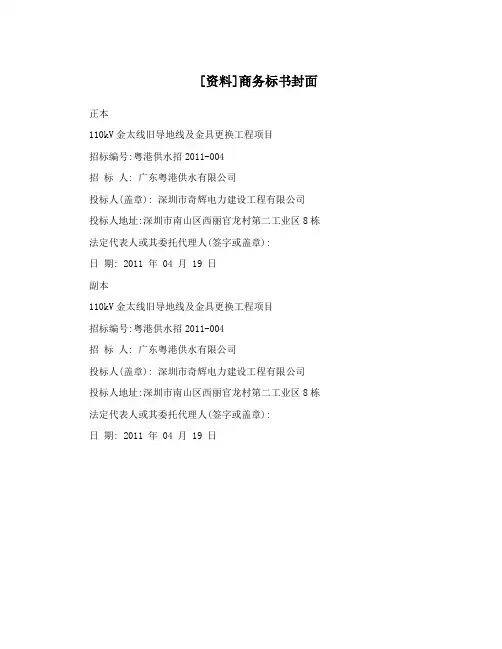 [资料]商务标书封面

正本

110kV 金太线旧导地线及金具更换工程项目

招标编号:粤港供水招 2011-004

招 标 人: 广东粤港供水有限公司

投标人(盖章): 深圳市奇辉电力建设工程有限公司

投标人地址:深圳市南山区西丽官龙村第二工业区 8 栋

法定代表人或其委托代理人(签字或盖章):

日 期: 2011 年 04 月 19 日

副本

110kV 金太线旧导地线及金具更换工程项目

招标编号:粤港供水招 2011-004

招 标 人: 广东粤港供水有限公司

投标人(盖章): 深圳市奇辉电力建设工程有限公司

投标人地址:深圳市南山区西丽官龙村第二工业区 8 栋

法定代表人或其委托代理人(签字或盖章):

日 期: 2011 年 04 月 19 日